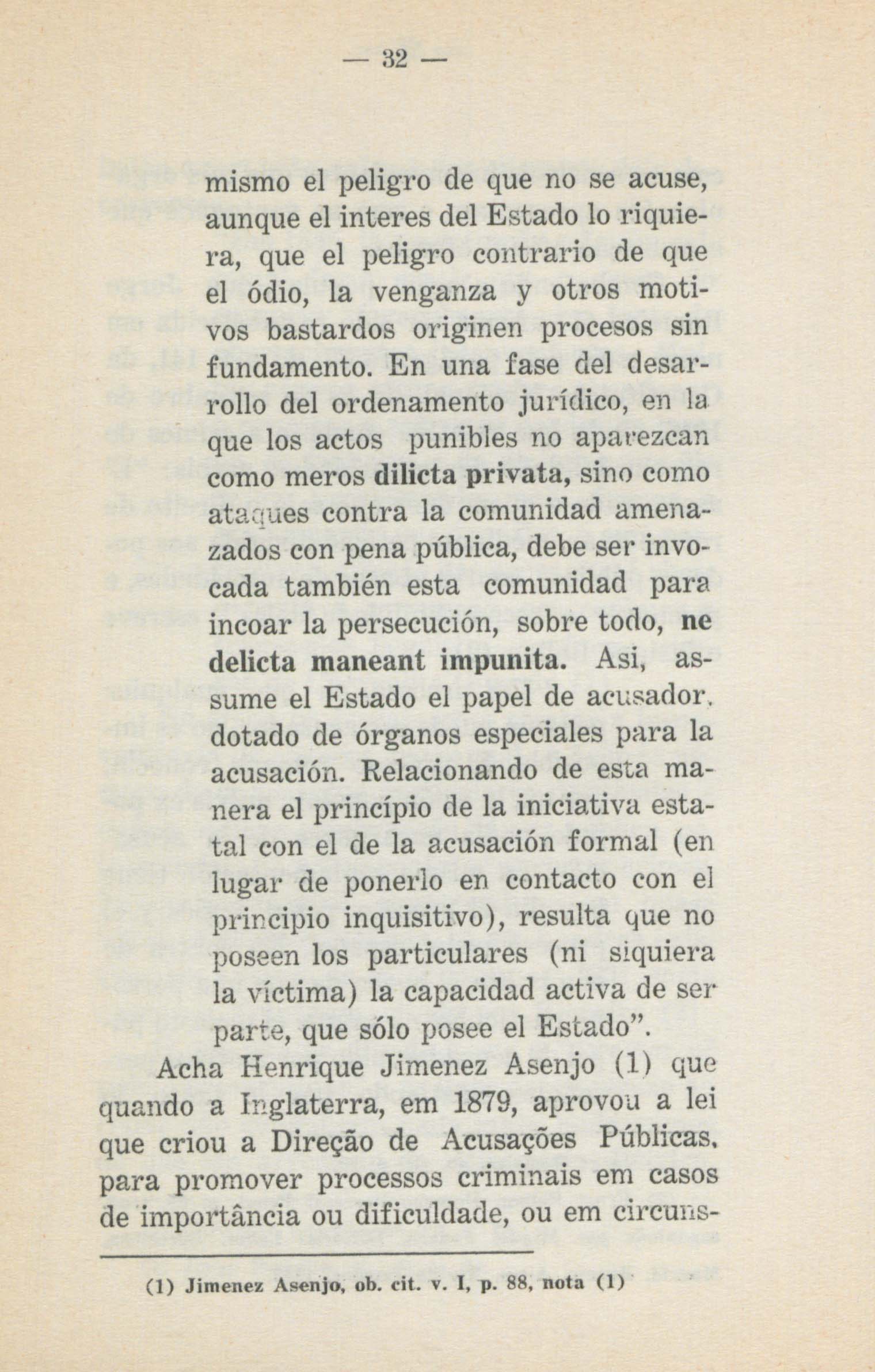 — 32 —

mismo el peligro de que no se acuse, aunque el interes del Estado lo riquiera, que el peligro contrario de que el ódio, la venganza y otros motivos bastardos originen procesos sin fundamento. En una fase del desarrollo del ordenamento jurídico, en la que los actos punibles no aparezcan como meros dilicta privata, sino como ataques contra la comunidad amenazados con pena pública, debe ser invocada también esta comunidad para incoar la persecución, sobre todo, ne delicta maneant impunita. Asi, assume el Estado el papel de acusador, dotado de órganos especiales para la acusación. Relacionando de esta manera el princípio de la iniciativa estatal con el de la acusación formal (en lugar de ponerlo en contacto con el principio inquisitivo), resulta que no poseen los particulares (ni siquiera la víctima) la capacidad activa de ser parte, que sólo posee el Estado".

Acha Henrique Jimenez Asenjo (1) que quando a Inglaterra, em 1879, aprovou a lei que criou a Direção de Acusações Públicas, para promover processos criminais em casos de importância ou dificuldade, ou em circuns-

(1) Jimenez Asenjo, ob. cit. v. I, p. 88, nota (1)